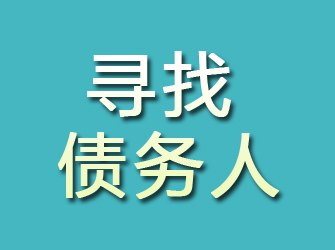 寻找
债务人